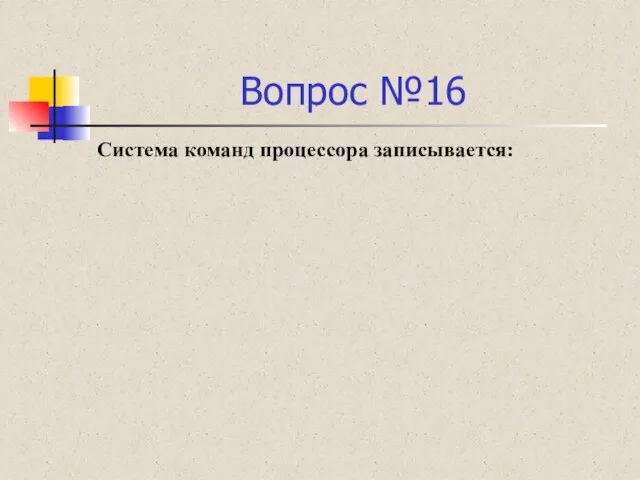 Вопрос №16

Система команд процессора записывается: